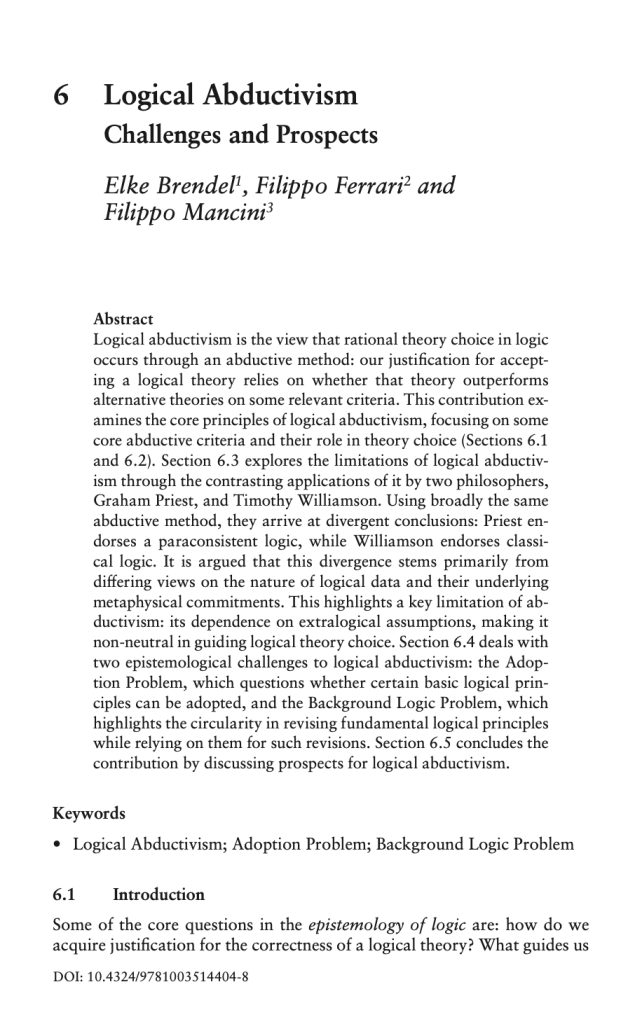 6 Logical Abductivism
Challenges and Prospects

Elke Brendel$^1$, Filippo Ferrari$^2$ and Filippo Mancini$^3$

Abstract
Logical abductivism is the view that rational theory choice in logic occurs through an abductive method: our justification for accepting a logical theory relies on whether that theory outperforms alternative theories on some relevant criteria. This contribution examines the core principles of logical abductivism, focusing on some core abductive criteria and their role in theory choice (Sections 6.1 and 6.2). Section 6.3 explores the limitations of logical abductivism through the contrasting applications of it by two philosophers, Graham Priest, and Timothy Williamson. Using broadly the same abductive method, they arrive at divergent conclusions: Priest endorses a paraconsistent logic, while Williamson endorses classical logic. It is argued that this divergence stems primarily from differing views on the nature of logical data and their underlying metaphysical commitments. This highlights a key limitation of abductivism: its dependence on extralogical assumptions, making it non-neutral in guiding logical theory choice. Section 6.4 deals with two epistemological challenges to logical abductivism: the Adoption Problem, which questions whether certain basic logical principles can be adopted, and the Background Logic Problem, which highlights the circularity in revising fundamental logical principles while relying on them for such revisions. Section 6.5 concludes the contribution by discussing prospects for logical abductivism.

Keywords
• Logical Abductivism; Adoption Problem; Background Logic Problem

6.1 Introduction
Some of the core questions in the epistemology of logic are: how do we acquire justification for the correctness of a logical theory? What guides us

DOI: 10.4324/9781003514404-8